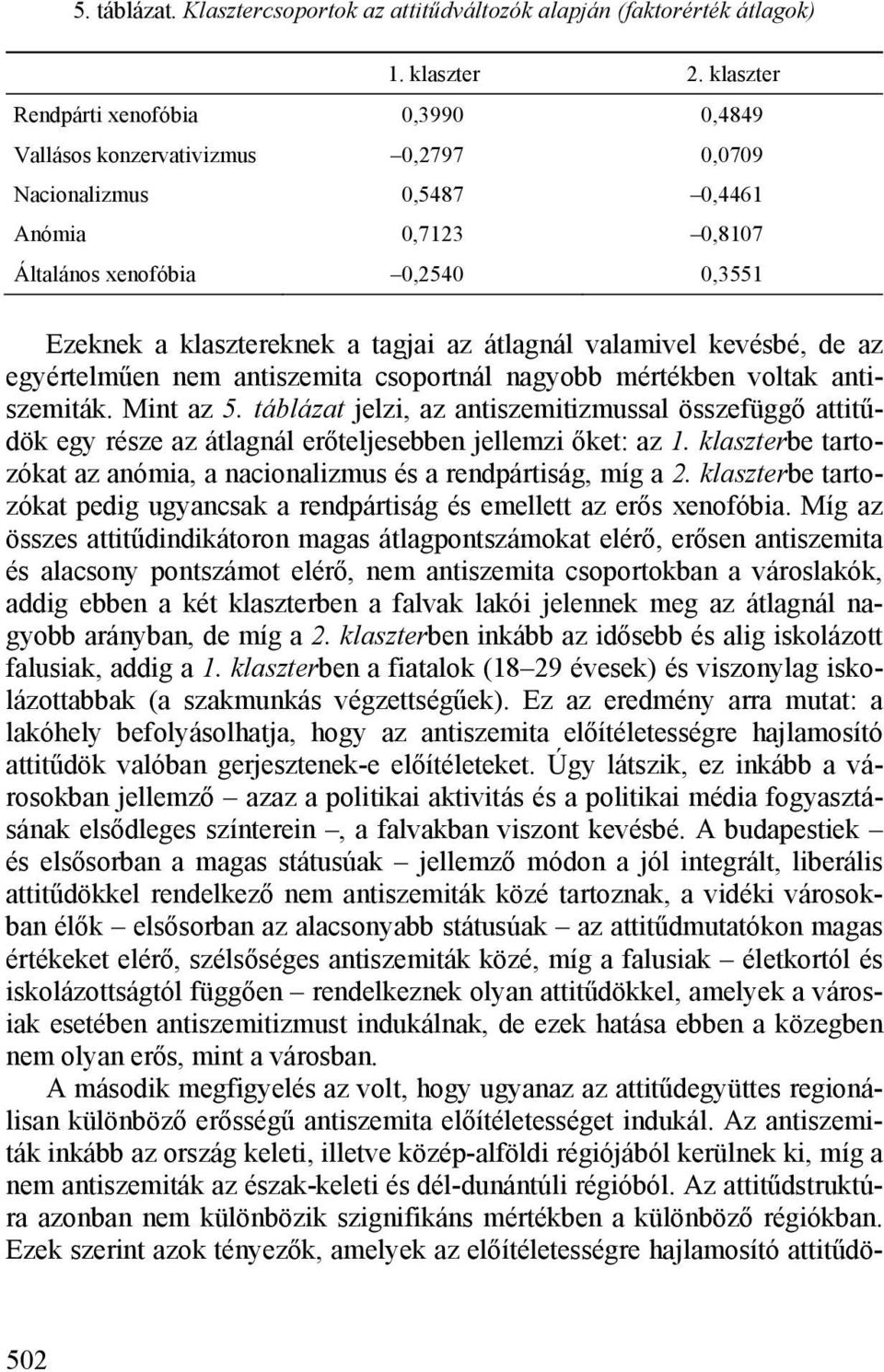 5. táblázat. Klasztercsoportok az attitűdváltozók alapján (faktorérték átlagok)

| | 1. klaszter | 2. klaszter |
|---|---|---|
| Rendpárti xenofóbia | 0,3990 | 0,4849 |
| Vallásos konzervativizmus | –0,2797 | 0,0709 |
| Nacionalizmus | 0,5487 | –0,4461 |
| Anómia | 0,7123 | –0,8107 |
| Általános xenofóbia | –0,2540 | 0,3551 |

Ezeknek a klasztereknek a tagjai az átlagnál valamivel kevésbé, de az egyértelműen nem antiszemita csoportnál nagyobb mértékben voltak antiszemiták. Mint az 5. táblázat jelzi, az antiszemitizmussal összefüggő attitűdök egy része az átlagnál erőteljesebben jellemzi őket: az 1. klaszterbe tartozókat az anómia, a nacionalizmus és a rendpártiság, míg a 2. klaszterbe tartozókat pedig ugyancsak a rendpártiság és emellett az erős xenofóbia. Míg az összes attitűdindikátoron magas átlagpontszámokat elérő, erősen antiszemita és alacsony pontszámot elérő, nem antiszemita csoportokban a városlakók, addig ebben a két klaszterben a falvak lakói jelennek meg az átlagnál nagyobb arányban, de míg a 2. klaszterben inkább az idősebb és alig iskolázott falusiak, addig a 1. klaszterben a fiatalok (18–29 évesek) és viszonylag iskolázottabbak (a szakmunkás végzettségűek). Ez az eredmény arra mutat: a lakóhely befolyásolhatja, hogy az antiszemita előítéletességre hajlamosító attitűdök valóban gerjesztenek-e előítéleteket. Úgy látszik, ez inkább a városokban jellemző – azaz a politikai aktivitás és a politikai média fogyasztásának elsődleges színterein –, a falvakban viszont kevésbé. A budapestiek – és elsősorban a magas státusúak – jellemző módon a jól integrált, liberális attitűdökkel rendelkező nem antiszemiták közé tartoznak, a vidéki városokban élők – elsősorban az alacsonyabb státusúak – az attitűdmutatókon magas értékeket elérő, szélsőséges antiszemiták közé, míg a falusiak – életkortól és iskolázottságtól függően – rendelkeznek olyan attitűdökkel, amelyek a városiak esetében antiszemitizmust indukálnak, de ezek hatása ebben a közegben nem olyan erős, mint a városban.

A második megfigyelés az volt, hogy ugyanaz az attitűdegyüttes regionálisan különböző erősségű antiszemita előítéletességet indukál. Az antiszemiták inkább az ország keleti, illetve közép-alföldi régiójából kerülnek ki, míg a nem antiszemiták az észak-keleti és dél-dunántúli régióból. Az attitűdstruktúra azonban nem különbözik szignifikáns mértékben a különböző régiókban. Ezek szerint azok tényezők, amelyek az előítéletességre hajlamosító attitűdö-

502